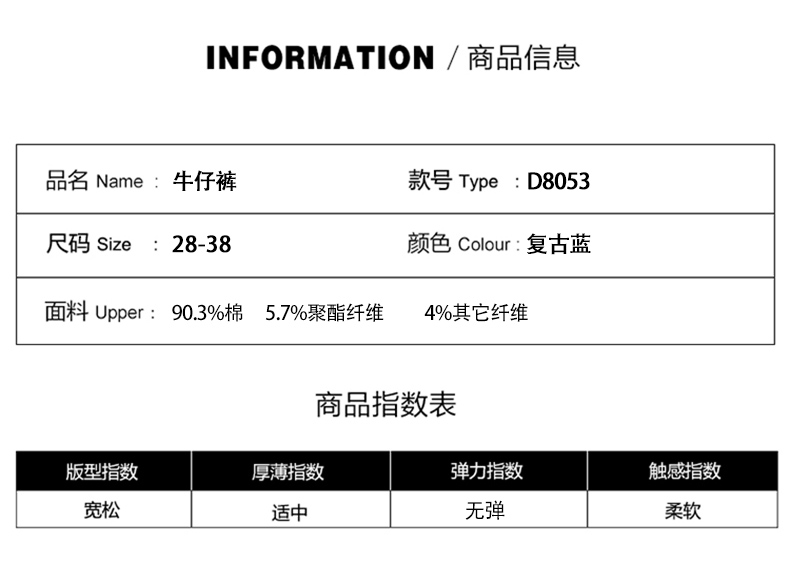 INFORMATION / 商品信息

品名 Name : 牛仔裤
款号 Type : D8053
尺码 Size : 28-38
颜色 Colour : 复古蓝
面料 Upper : 90.3%棉 5.7%聚酯纤维 4%其它纤维

商品指数表

| 版型指数 | 厚薄指数 | 弹力指数 | 触感指数 |
|---|---|---|---|
| 宽松 | 适中 | 无弹 | 柔软 |